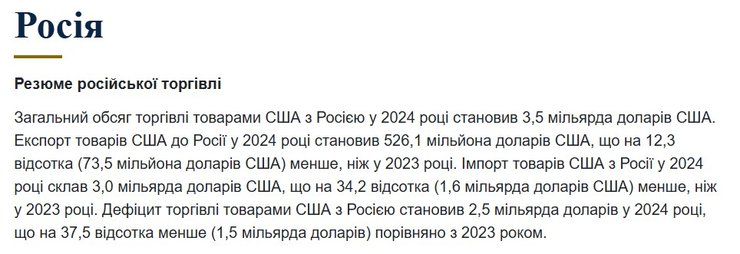 Росія

Резюме російської торгівлі

Загальний обсяг торгівлі товарами США з Росією у 2024 році становив 3,5 мільярда доларів США. Експорт товарів США до Росії у 2024 році становив 526,1 мільйона доларів США, що на 12,3 відсотка (73,5 мільйона доларів США) менше, ніж у 2023 році. Імпорт товарів США з Росії у 2024 році склав 3,0 мільярда доларів США, що на 34,2 відсотка (1,6 мільярда доларів США) менше, ніж у 2023 році. Дефіцит торгівлі товарами США з Росією становив 2,5 мільярда доларів у 2024 році, що на 37,5 відсотка менше (1,5 мільярда доларів) порівняно з 2023 роком.